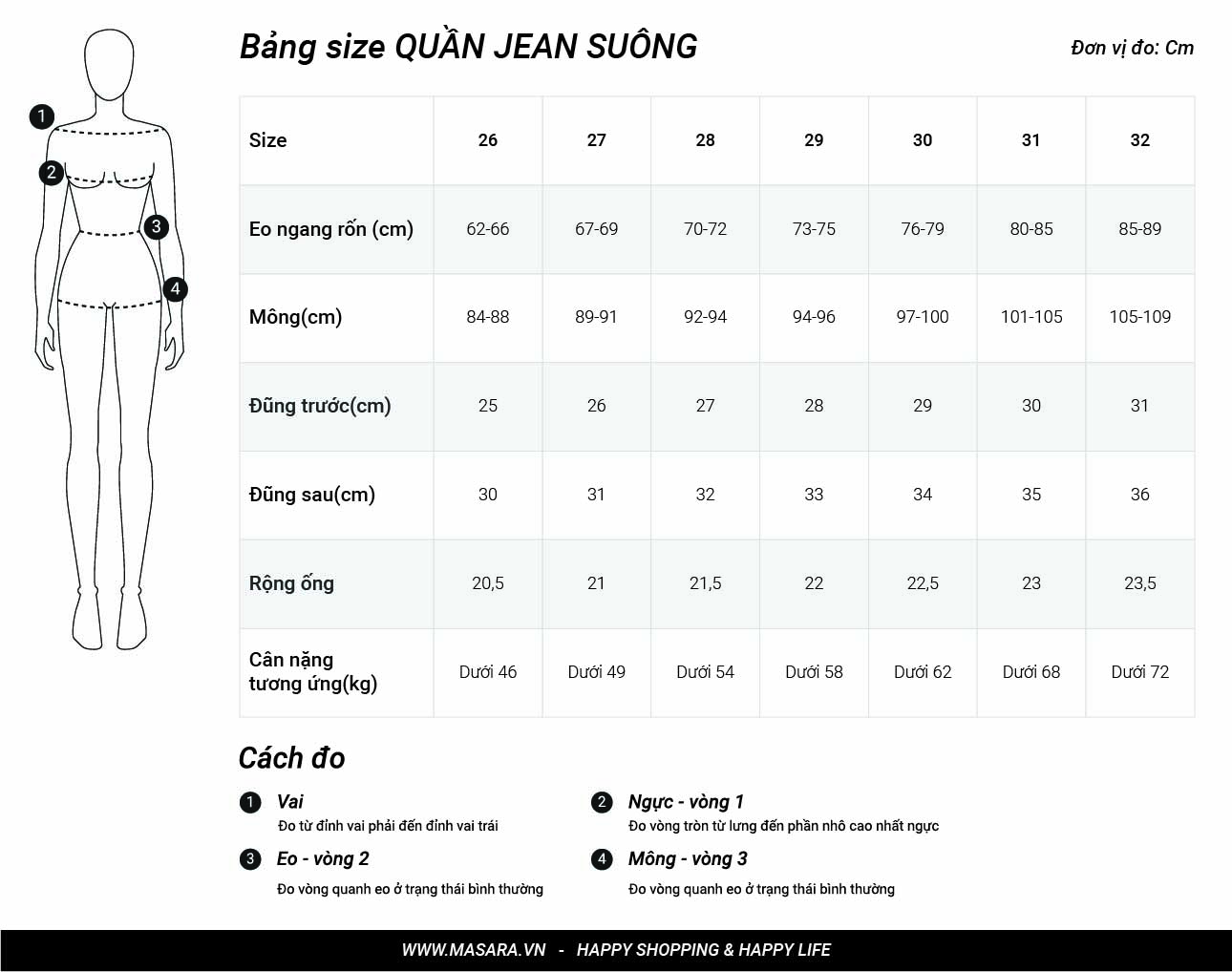 1
2
3
4

Bảng size QUẦN JEAN SUÔNG

Đơn vị đo: Cm

| Size | 26 | 27 | 28 | 29 | 30 | 31 | 32 |
|---|---|---|---|---|---|---|---|
| Eo ngang rốn (cm) | 62-66 | 67-69 | 70-72 | 73-75 | 76-79 | 80-85 | 85-89 |
| Mông(cm) | 84-88 | 89-91 | 92-94 | 94-96 | 97-100 | 101-105 | 105-109 |
| Đũng trước(cm) | 25 | 26 | 27 | 28 | 29 | 30 | 31 |
| Đũng sau(cm) | 30 | 31 | 32 | 33 | 34 | 35 | 36 |
| Rộng ống | 20,5 | 21 | 21,5 | 22 | 22,5 | 23 | 23,5 |
| Cân nặng tương ứng(kg) | Dưới 46 | Dưới 49 | Dưới 54 | Dưới 58 | Dưới 62 | Dưới 68 | Dưới 72 |

Cách đo

1 Vai
Đo từ đỉnh vai phải đến đỉnh vai trái

2 Ngực - vòng 1
Đo vòng tròn từ lưng đến phần nhô cao nhất ngực

3 Eo - vòng 2
Đo vòng quanh eo ở trạng thái bình thường

4 Mông - vòng 3
Đo vòng quanh eo ở trạng thái bình thường

WWW.MASARA.VN - HAPPY SHOPPING & HAPPY LIFE